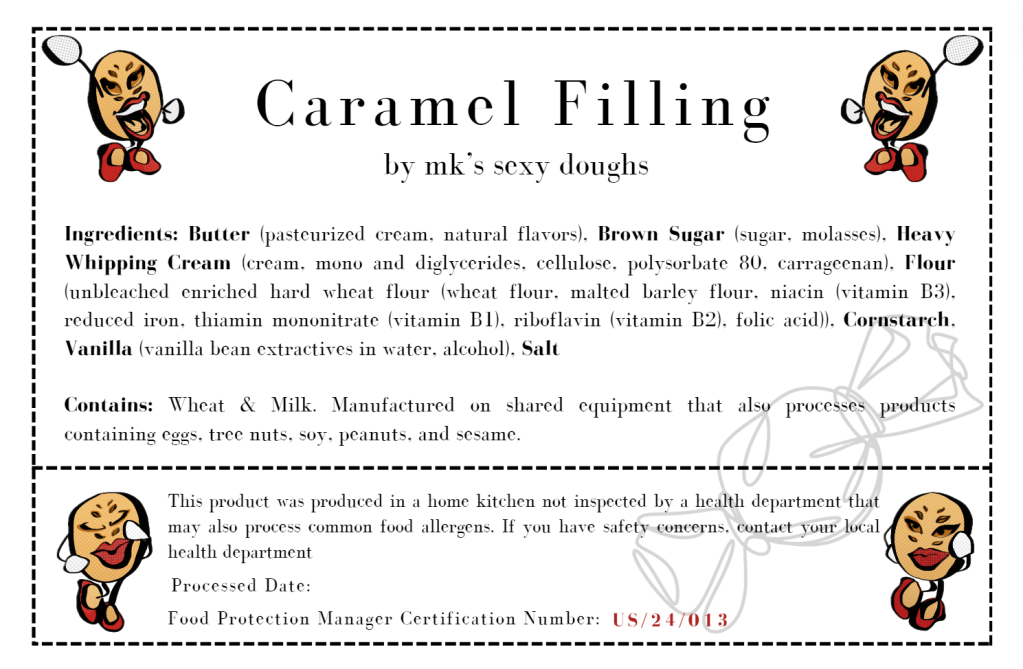 Caramel Filling

by mk's sexy doughs

Ingredients: Butter (pasteurized cream, natural flavors), Brown Sugar (sugar, molasses), Heavy Whipping Cream (cream, mono and diglycerides, cellulose, polysorbate 80, carrageenan), Flour (unbleached enriched hard wheat flour (wheat flour, malted barley flour, niacin (vitamin B3), reduced iron, thiamin mononitrate (vitamin B1), riboflavin (vitamin B2), folic acid)), Cornstarch, Vanilla (vanilla bean extractives in water, alcohol), Salt

Contains: Wheat & Milk. Manufactured on shared equipment that also processes products containing eggs, tree nuts, soy, peanuts, and sesame.

This product was produced in a home kitchen not inspected by a health department that may also process common food allergens. If you have safety concerns, contact your local health department

Processed Date:

Food Protection Manager Certification Number: US/24/013